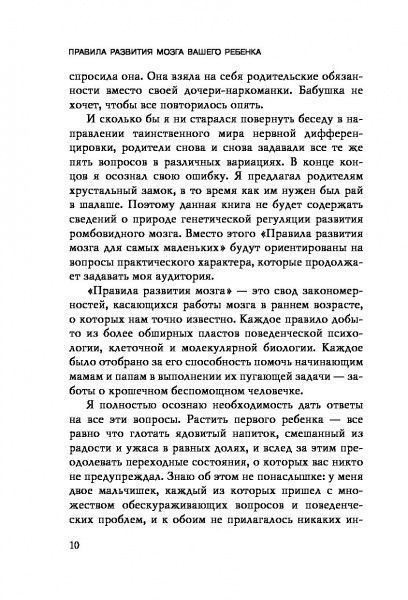 ПРАВИЛА РАЗВИТИЯ МОЗГА ВАШЕГО РЕБЕНКА

спросила она. Она взяла на себя родительские обязанности вместо своей дочери-наркоманки. Бабушка не хочет, чтобы все повторилось опять.

И сколько бы я ни старался повернуть беседу в направлении таинственного мира нервной дифференцировки, родители снова и снова задавали все те же пять вопросов в различных вариациях. В конце концов я осознал свою ошибку. Я предлагал родителям хрустальный замок, в то время как им нужен был рай в шалаше. Поэтому данная книга не будет содержать сведений о природе генетической регуляции развития ромбовидного мозга. Вместо этого «Правила развития мозга для самых маленьких» будут ориентированы на вопросы практического характера, которые продолжает задавать моя аудитория.

«Правила развития мозга» — это свод закономерностей, касающихся работы мозга в раннем возрасте, о которых нам точно известно. Каждое правило добыто из более обширных пластов поведенческой психологии, клеточной и молекулярной биологии. Каждое было отобрано за его способность помочь начинающим мамам и папам в выполнении их пугающей задачи — заботы о крошечном беспомощном человечке.

Я полностью осознаю необходимость дать ответы на все эти вопросы. Растить первого ребенка — все равно что глотать ядовитый напиток, смешанный из радости и ужаса в равных долях, и вслед за этим преодолевать переходные состояния, о которых вас никто не предупреждал. Знаю об этом не понаслышке: у меня двое мальчишек, каждый из которых пришел с множеством обескураживающих вопросов и поведенческих проблем, и к обоим не прилагалось никаких ин-

10